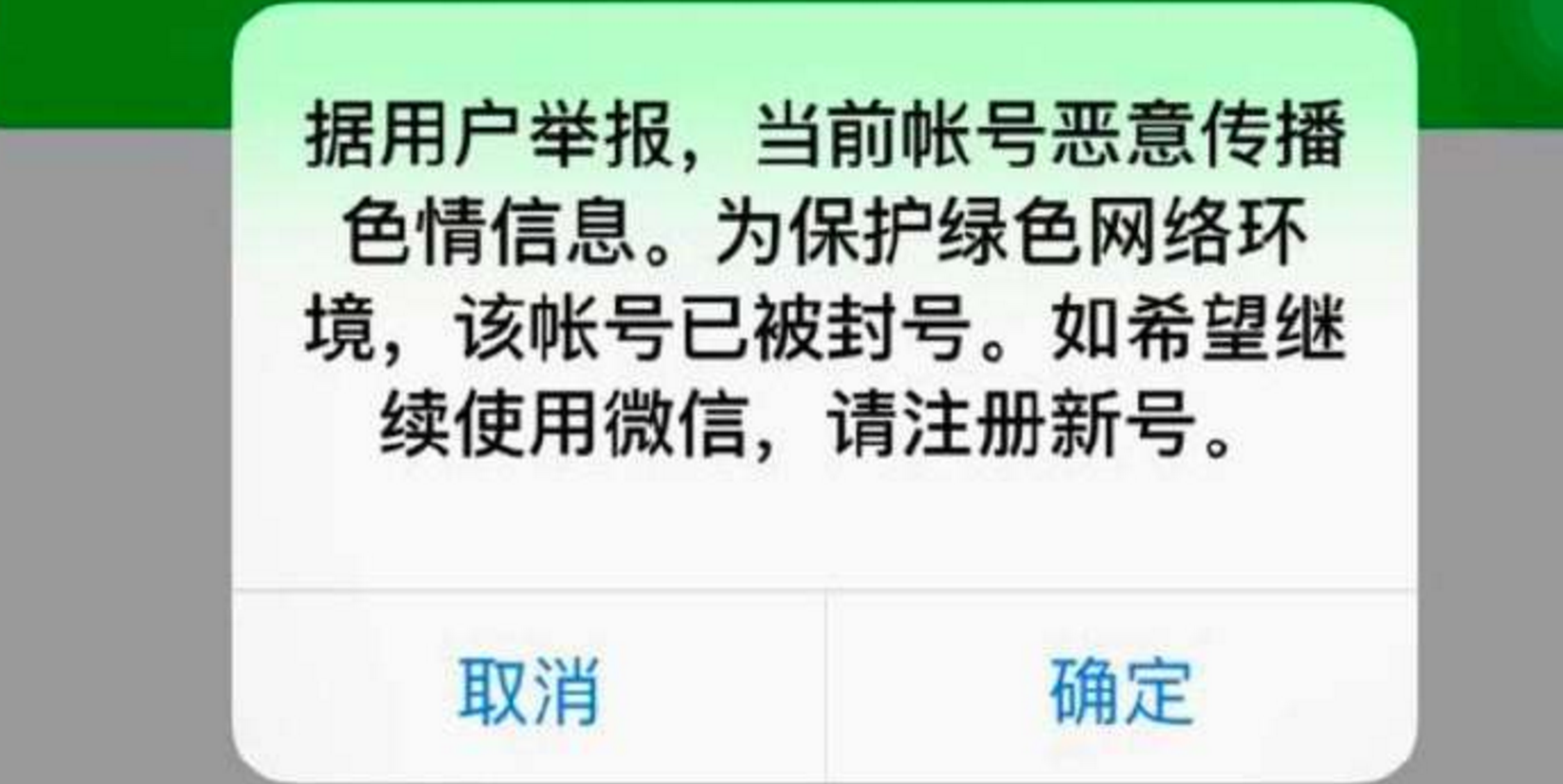 据用户举报，当前帐号恶意传播色情信息。为保护绿色网络环境，该帐号已被封号。如希望继续使用微信，请注册新号。

取消

确定